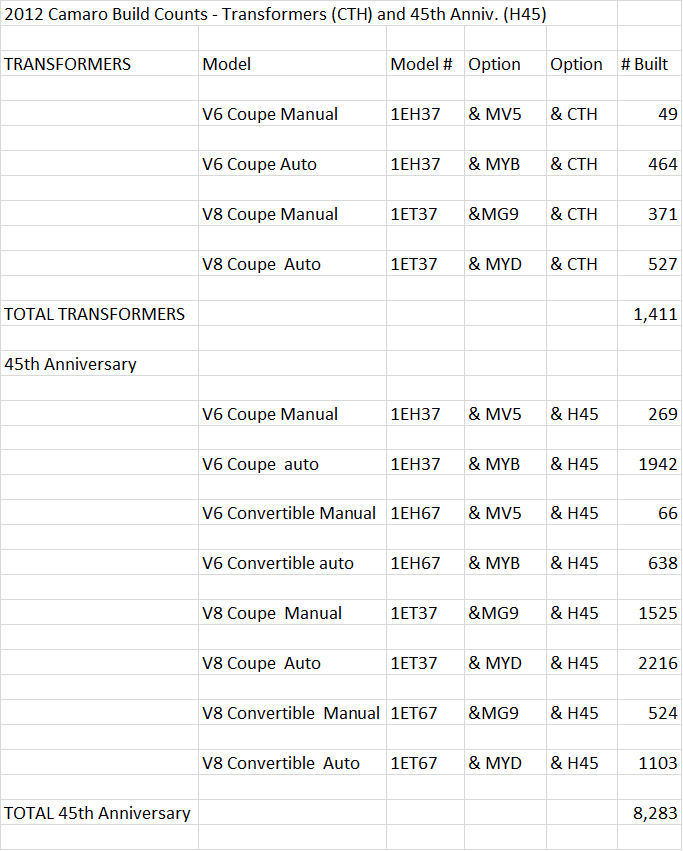 2012 Camaro Build Counts - Transformers (CTH) and 45th Anniv. (H45)

| TRANSFORMERS | Model | Model # | Option | Option | # Built |
|---|---|---|---|---|---|
| | V6 Coupe Manual | 1EH37 | & MV5 | & CTH | 49 |
| | V6 Coupe Auto | 1EH37 | & MYB | & CTH | 464 |
| | V8 Coupe Manual | 1ET37 | &MG9 | & CTH | 371 |
| | V8 Coupe Auto | 1ET37 | & MYD | & CTH | 527 |
| TOTAL TRANSFORMERS | | | | | 1,411 |
| 45th Anniversary | | | | | |
| | V6 Coupe Manual | 1EH37 | & MV5 | & H45 | 269 |
| | V6 Coupe auto | 1EH37 | & MYB | & H45 | 1942 |
| | V6 Convertible Manual | 1EH67 | & MV5 | & H45 | 66 |
| | V6 Convertible auto | 1EH67 | & MYB | & H45 | 638 |
| | V8 Coupe Manual | 1ET37 | &MG9 | & H45 | 1525 |
| | V8 Coupe Auto | 1ET37 | & MYD | & H45 | 2216 |
| | V8 Convertible Manual | 1ET67 | &MG9 | & H45 | 524 |
| | V8 Convertible Auto | 1ET67 | & MYD | & H45 | 1103 |
| TOTAL 45th Anniversary | | | | | 8,283 |